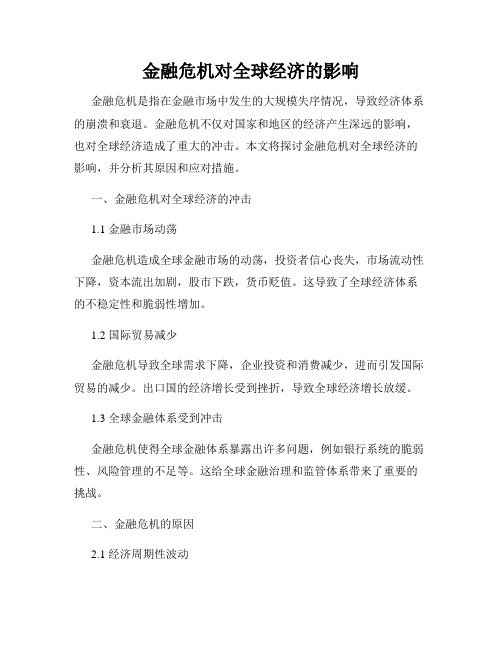 金融危机对全球经济的影响

金融危机是指在金融市场中发生的大规模失序情况，导致经济体系的崩溃和衰退。金融危机不仅对国家和地区的经济产生深远的影响，也对全球经济造成了重大的冲击。本文将探讨金融危机对全球经济的影响，并分析其原因和应对措施。

一、金融危机对全球经济的冲击

1.1 金融市场动荡

金融危机造成全球金融市场的动荡，投资者信心丧失，市场流动性下降，资本流出加剧，股市下跌，货币贬值。这导致了全球经济体系的不稳定性和脆弱性增加。

1.2 国际贸易减少

金融危机导致全球需求下降，企业投资和消费减少，进而引发国际贸易的减少。出口国的经济增长受到挫折，导致全球经济增长放缓。

1.3 全球金融体系受到冲击

金融危机使得全球金融体系暴露出许多问题，例如银行系统的脆弱性、风险管理的不足等。这给全球金融治理和监管体系带来了重要的挑战。

二、金融危机的原因

2.1 经济周期性波动